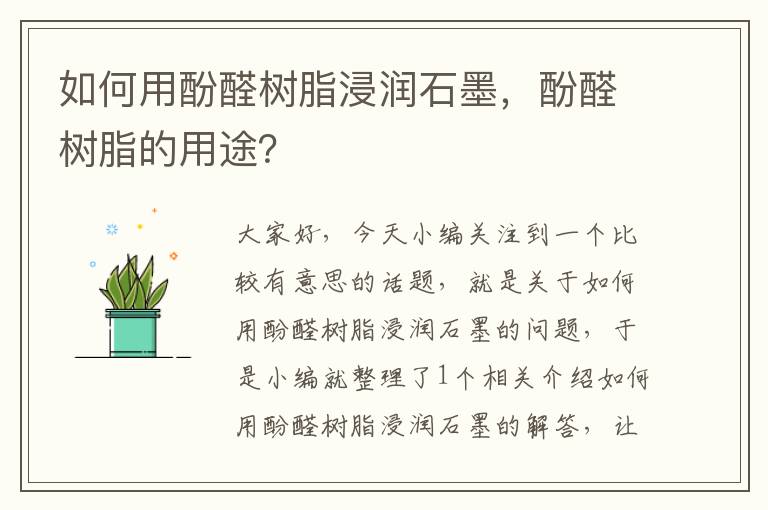 如何用酚醛树脂浸润石墨，酚醛树脂的用途?

大家好，今天小编关注到一个比较有意思的话题，就是关于如何用酚醛树脂浸润石墨的问题，于是小编就整理了1个相关介绍如何用酚醛树脂浸润石墨的解答，让